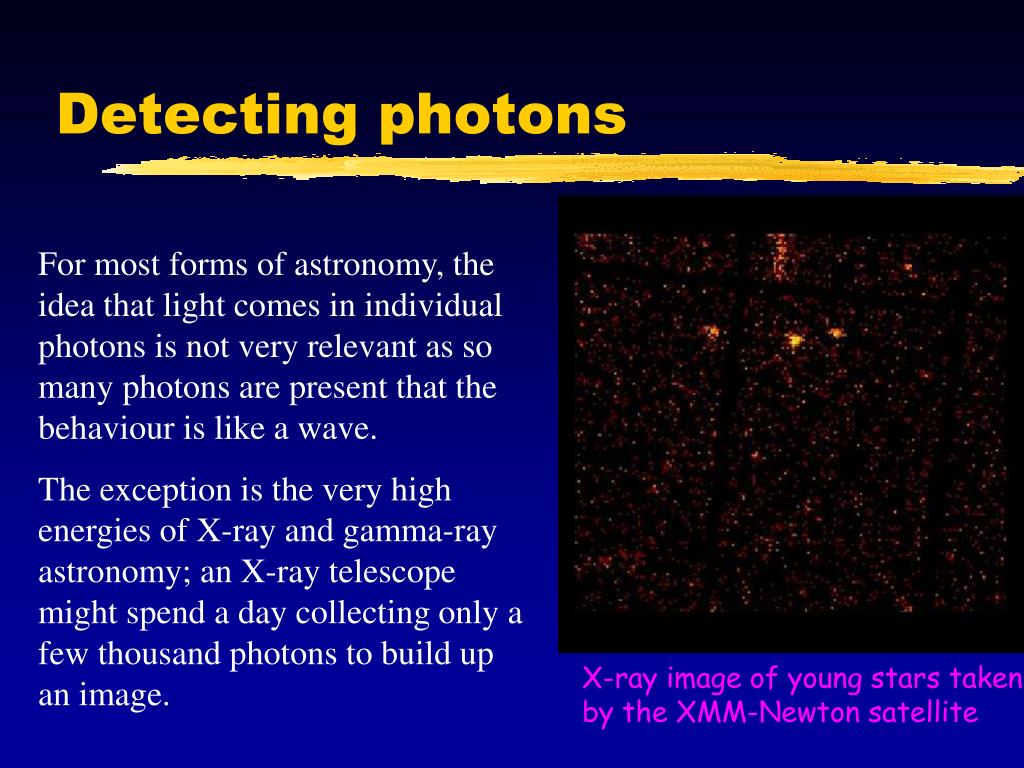 Detecting photons

For most forms of astronomy, the idea that light comes in individual photons is not very relevant as so many photons are present that the behaviour is like a wave.

The exception is the very high energies of X-ray and gamma-ray astronomy; an X-ray telescope might spend a day collecting only a few thousand photons to build up an image.

X-ray image of young stars taken by the XMM-Newton satellite